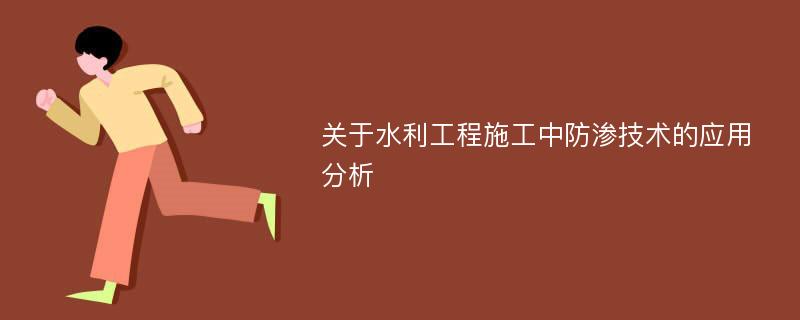 关于水利工程施工中防渗技术的应用分析